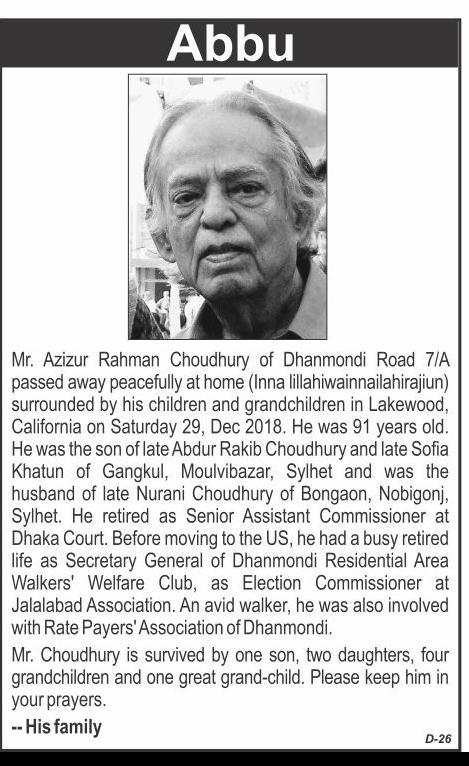 Abbu

Mr. Azizur Rahman Choudhury of Dhanmondi Road 7/A passed away peacefully at home (Inna lillahiwainnailahirajiun) surrounded by his children and grandchildren in Lakewood, California on Saturday 29, Dec 2018. He was 91 years old. He was the son of late Abdur Rakib Choudhury and late Sofia Khatun of Gangkul, Moulvibazar, Sylhet and was the husband of late Nurani Choudhury of Bongaon, Nobigonj, Sylhet. He retired as Senior Assistant Commissioner at Dhaka Court. Before moving to the US, he had a busy retired life as Secretary General of Dhanmondi Residential Area Walkers' Welfare Club, as Election Commissioner at Jalalabad Association. An avid walker, he was also involved with Rate Payers' Association of Dhanmondi.

Mr. Choudhury is survived by one son, two daughters, four grandchildren and one great grand-child. Please keep him in your prayers.

-- His family

D-26